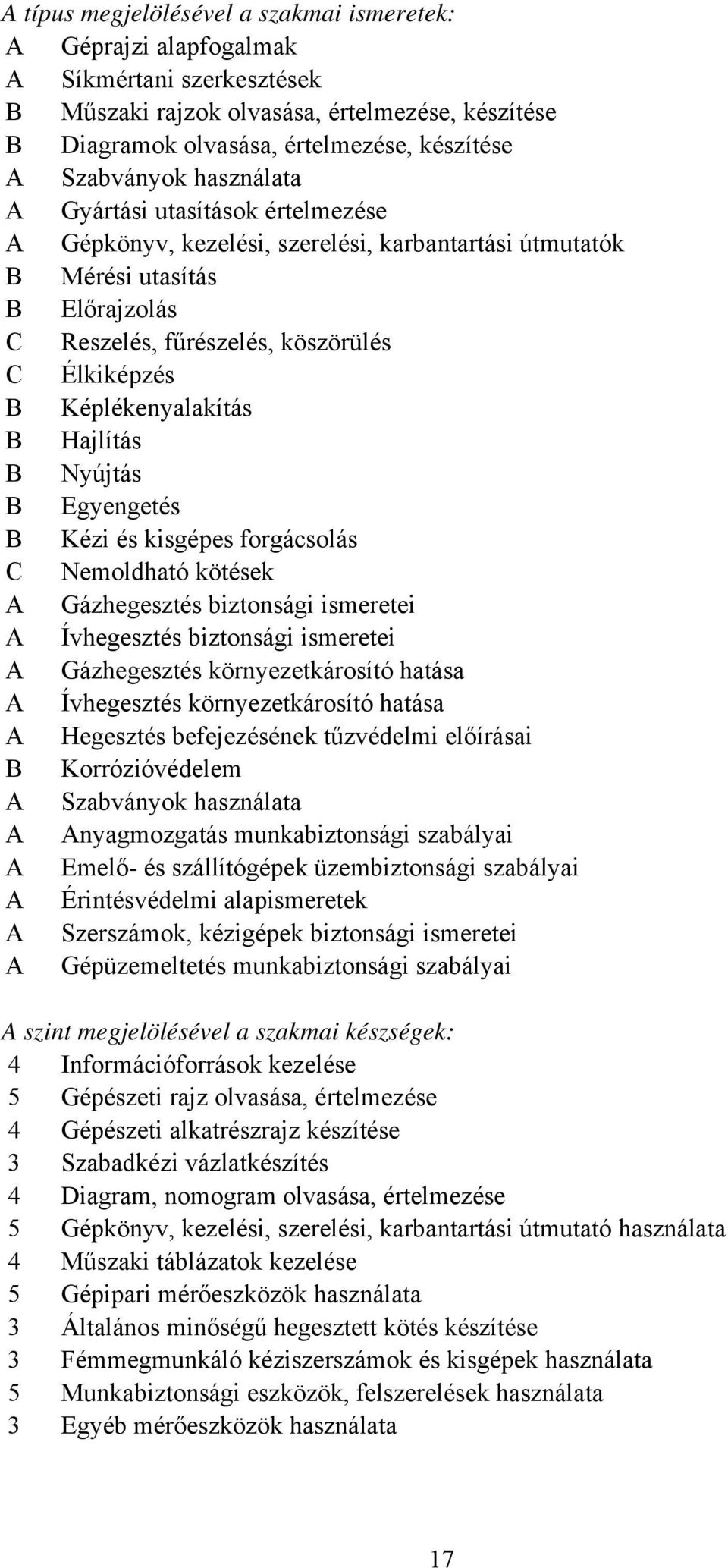 A típus megjelölésével a szakmai ismeretek:
A Géprajzi alapfogalmak
A Síkmértani szerkesztések
B Műszaki rajzok olvasása, értelmezése, készítése
B Diagramok olvasása, értelmezése, készítése
A Szabványok használata
A Gyártási utasítások értelmezése
A Gépkönyv, kezelési, szerelési, karbantartási útmutatók
B Mérési utasítás
B Előrajzolás
C Reszelés, fűrészelés, köszörülés
C Élkiképzés
B Képlékenyalakítás
B Hajlítás
B Nyújtás
B Egyengetés
B Kézi és kisgépes forgácsolás
C Nemoldható kötések
A Gázhegesztés biztonsági ismeretei
A Ívhegesztés biztonsági ismeretei
A Gázhegesztés környezetkárosító hatása
A Ívhegesztés környezetkárosító hatása
A Hegesztés befejezésének tűzvédelmi előírásai
B Korrózióvédelem
A Szabványok használata
A Anyagmozgatás munkabiztonsági szabályai
A Emelő- és szállítógépek üzembiztonsági szabályai
A Érintésvédelmi alapismeretek
A Szerszámok, kézigépek biztonsági ismeretei
A Gépüzemeltetés munkabiztonsági szabályai

A szint megjelölésével a szakmai készségek:
4 Információforrások kezelése
5 Gépészeti rajz olvasása, értelmezése
4 Gépészeti alkatrészrajz készítése
3 Szabadkézi vázlatkészítés
4 Diagram, nomogram olvasása, értelmezése
5 Gépkönyv, kezelési, szerelési, karbantartási útmutató használata
4 Műszaki táblázatok kezelése
5 Gépipari mérőeszközök használata
3 Általános minőségű hegesztett kötés készítése
3 Fémmegmunkáló kéziszerszámok és kisgépek használata
5 Munkabiztonsági eszközök, felszerelések használata
3 Egyéb mérőeszközök használata

17